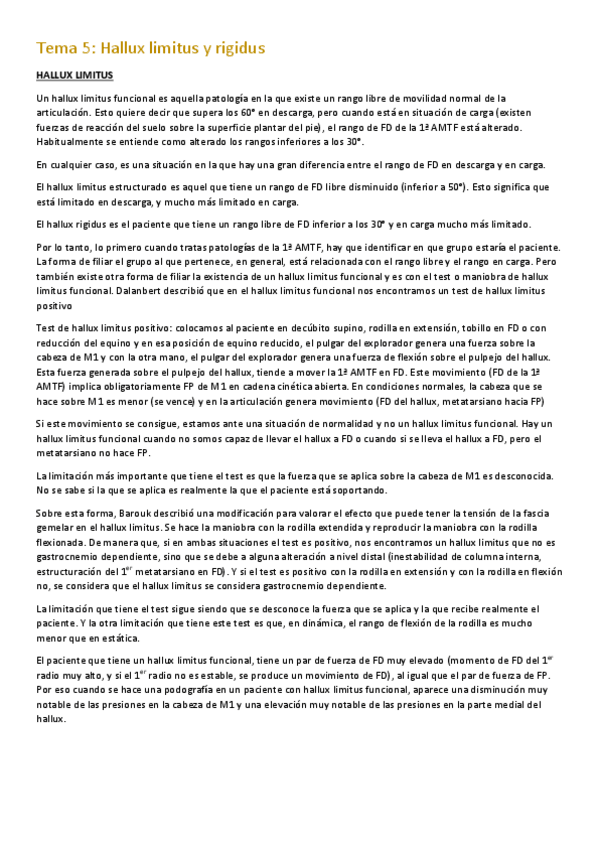 Tema 5: Hallux limitus y rigidus

HALLUX LIMITUS

Un hallux limitus funcional es aquella patología en la que existe un rango libre de movilidad normal de la articulación. Esto quiere decir que supera los 60° en descarga, pero cuando está en situación de carga (existen fuerzas de reacción del suelo sobre la superficie plantar del pie), el rango de FD de la 1ª AMTF está alterado. Habitualmente se entiende como alterado los rangos inferiores a los 30°.

En cualquier caso, es una situación en la que hay una gran diferencia entre el rango de FD en descarga y en carga.

El hallux limitus estructurado es aquel que tiene un rango de FD libre disminuido (inferior a 50°). Esto significa que está limitado en descarga, y mucho más limitado en carga.

El hallux rigidus es el paciente que tiene un rango libre de FD inferior a los 30° y en carga mucho más limitado.

Por lo tanto, lo primero cuando tratas patologías de la 1ª AMTF, hay que identificar en que grupo estaría el paciente. La forma de filiar el grupo al que pertenece, en general, está relacionada con el rango libre y el rango en carga. Pero también existe otra forma de filiar la existencia de un hallux limitus funcional y es con el test o maniobra de hallux limitus funcional. Dalanbert describió que en el hallux limitus funcional nos encontramos un test de hallux limitus positivo

Test de hallux limitus positivo: colocamos al paciente en decúbito supino, rodilla en extensión, tobillo en FD o con reducción del equino y en esa posición de equino reducido, el pulgar del explorador genera una fuerza sobre la cabeza de M1 y con la otra mano, el pulgar del explorador genera una fuerza de flexión sobre el pulpejo del hallux. Esta fuerza generada sobre el pulpejo del hallux, tiende a mover la 1ª AMTF en FD. Este movimiento (FD de la 1ª AMTF) implica obligatoriamente FP de M1 en cadena cinética abierta. En condiciones normales, la cabeza que se hace sobre M1 es menor (se vence) y en la articulación genera movimiento (FD del hallux, metatarsiano hacia FP)

Si este movimiento se consigue, estamos ante una situación de normalidad y no un hallux limitus funcional. Hay un hallux limitus funcional cuando no somos capaz de llevar el hallux a FD o cuando si se lleva el hallux a FD, pero el metatarsiano no hace FP.

La limitación más importante que tiene el test es que la fuerza que se aplica sobre la cabeza de M1 es desconocida. No se sabe si la que se aplica es realmente la que el paciente está soportando.

Sobre esta forma, Barouk describió una modificación para valorar el efecto que puede tener la tensión de la fascia gemelar en el hallux limitus. Se hace la maniobra con la rodilla extendida y reproducir la maniobra con la rodilla flexionada. De manera que, si en ambas situaciones el test es positivo, nos encontramos un hallux limitus que no es gastrocnemio dependiente, sino que se debe a alguna alteración a nivel distal (inestabilidad de columna interna, estructuración del 1$^{er}$ metatarsiano en FD). Y si el test es positivo con la rodilla en extensión y con la rodilla en flexión no, se considera que el hallux limitus se considera gastrocnemio dependiente.

La limitación que tiene el test sigue siendo que se desconoce la fuerza que se aplica y la que recibe realmente el paciente. Y la otra limitación que tiene este test es que, en dinámica, el rango de flexión de la rodilla es mucho menor que en estática.

El paciente que tiene un hallux limitus funcional, tiene un par de fuerza de FD muy elevado (momento de FD del 1$^{er}$ radio muy alto, y si el 1$^{er}$ radio no es estable, se produce un movimiento de FD), al igual que el par de fuerza de FP. Por eso cuando se hace una podografía en un paciente con hallux limitus funcional, aparece una disminución muy notable de las presiones en la cabeza de M1 y una elevación muy notable de las presiones en la parte medial del hallux.